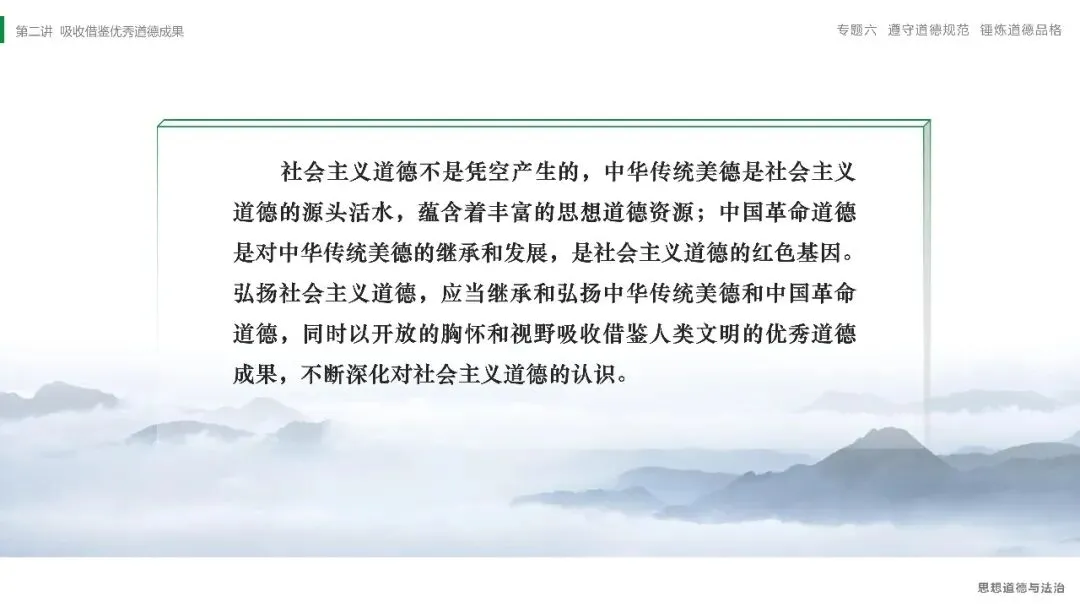 第二讲 吸收借鉴优秀道德成果

专题六 遵守道德规范 锤炼道德品格

社会主义道德不是凭空产生的，中华传统美德是社会主义道德的源头活水，蕴含着丰富的思想道德资源；中国革命道德是对中华传统美德的继承和发展，是社会主义道德的红色基因。弘扬社会主义道德，应当继承和弘扬中华传统美德和中国革命道德，同时以开放的胸怀和视野吸收借鉴人类文明的优秀道德成果，不断深化对社会主义道德的认识。

思想道德与法治